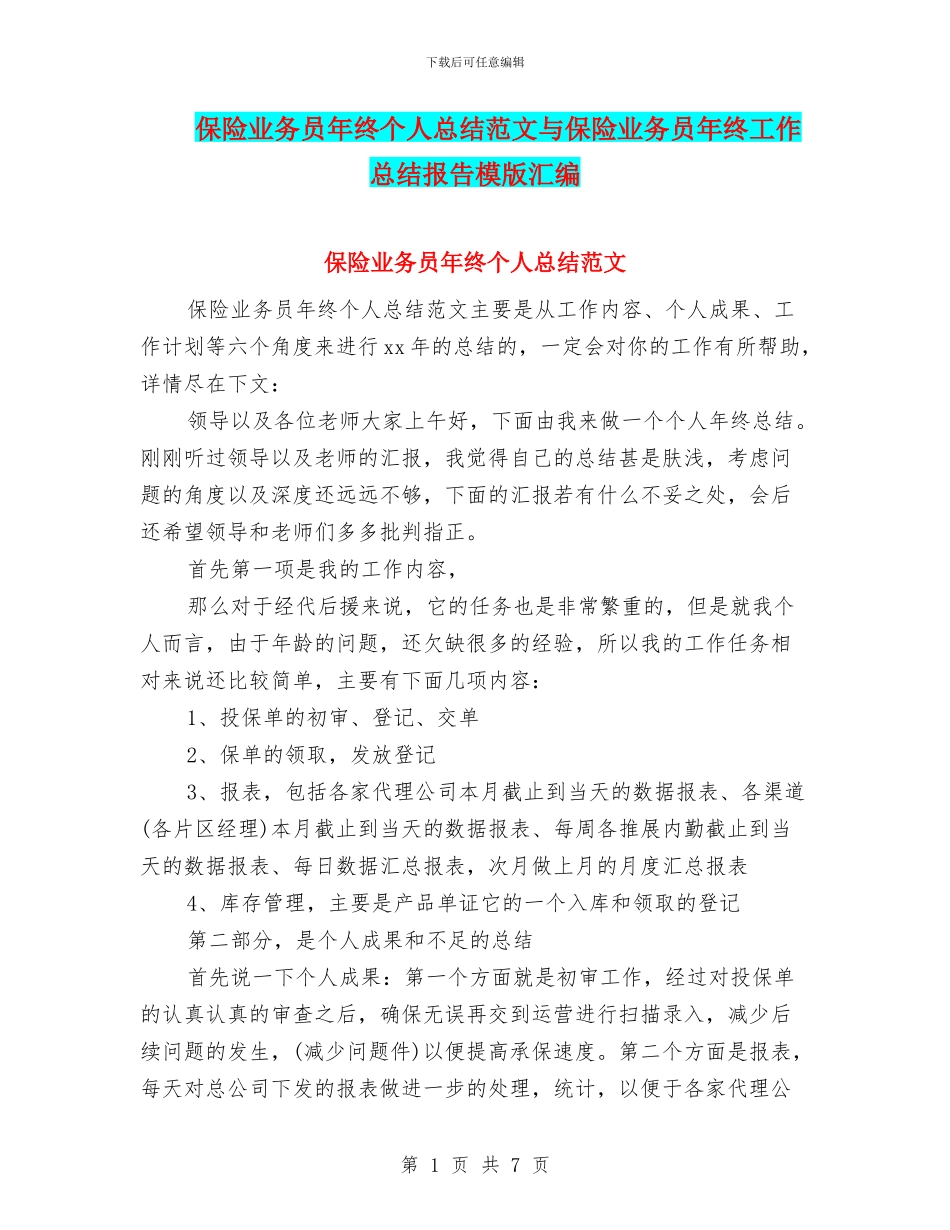 下载后可任意编辑

保险业务员年终个人总结范文与保险业务员年终工作总结报告模版汇编

保险业务员年终个人总结范文

保险业务员年终个人总结范文主要是从工作内容、个人成果、工作计划等六个角度来进行xx年的总结的，一定会对你的工作有所帮助，详情尽在下文：

领导以及各位老师大家上午好，下面由我来做一个个人年终总结。刚刚听过领导以及老师的汇报，我觉得自己的总结甚是肤浅，考虑问题的角度以及深度还远远不够，下面的汇报若有什么不妥之处，会后还希望领导和老师们多多批判指正。

首先第一项是我的工作内容，

那么对于经代后援来说，它的任务也是非常繁重的，但是就我个人而言，由于年龄的问题，还欠缺很多的经验，所以我的工作任务相对来说还比较简单，主要有下面几项内容：

1、投保单的初审、登记、交单

2、保单的领取，发放登记

3、报表，包括各家代理公司本月截止到当天的数据报表、各渠道(各片区经理)本月截止到当天的数据报表、每周各推展内勤截止到当天的数据报表、每日数据汇总报表，次月做上月的月度汇总报表

4、库存管理，主要是产品单证它的一个入库和领取的登记

第二部分，是个人成果和不足的总结

首先说一下个人成果：第一个方面就是初审工作，经过对投保单的认真认真的审查之后，确保无误再交到运营进行扫描录入，减少后续问题的发生，(减少问题件)以便提高承保速度。第二个方面是报表，每天对总公司下发的报表做进一步的处理，统计，以便于各家代理公

第 1 页 共 7 页